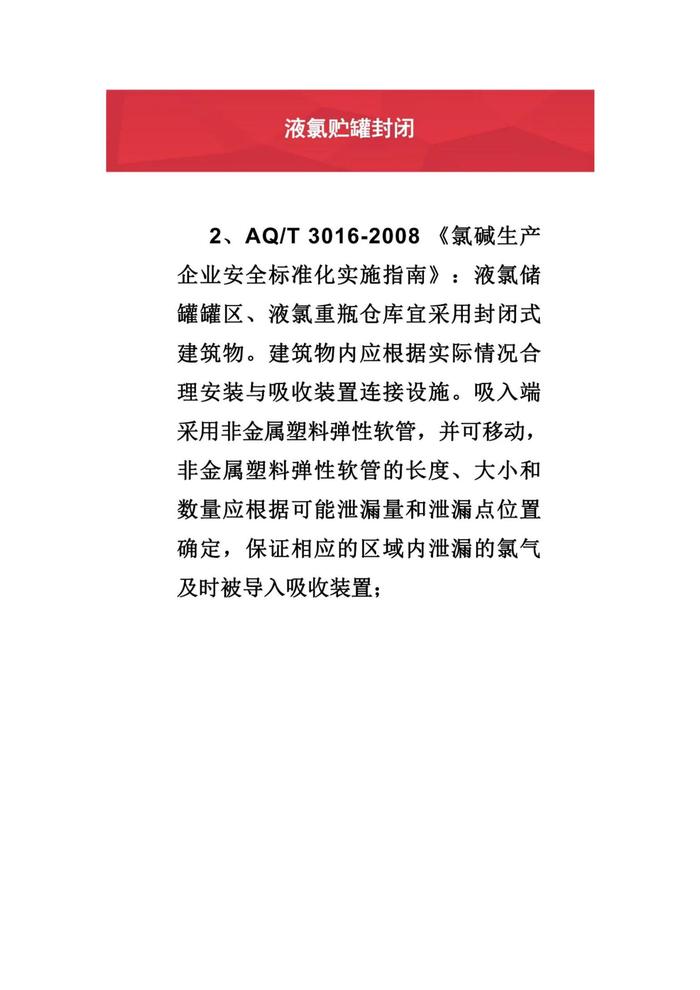 液氯贮罐封闭

2、AQ/T 3016-2008《氯碱生产企业安全标准化实施指南》：液氯储罐罐区、液氯重瓶仓库宜采用封闭式建筑物。建筑物内应根据实际情况合理安装与吸收装置连接设施。吸入端采用非金属塑料弹性软管，并可移动，非金属塑料弹性软管的长度、大小和数量应根据可能泄漏量和泄漏点位置确定，保证相应的区域内泄漏的氯气及时被导入吸收装置；